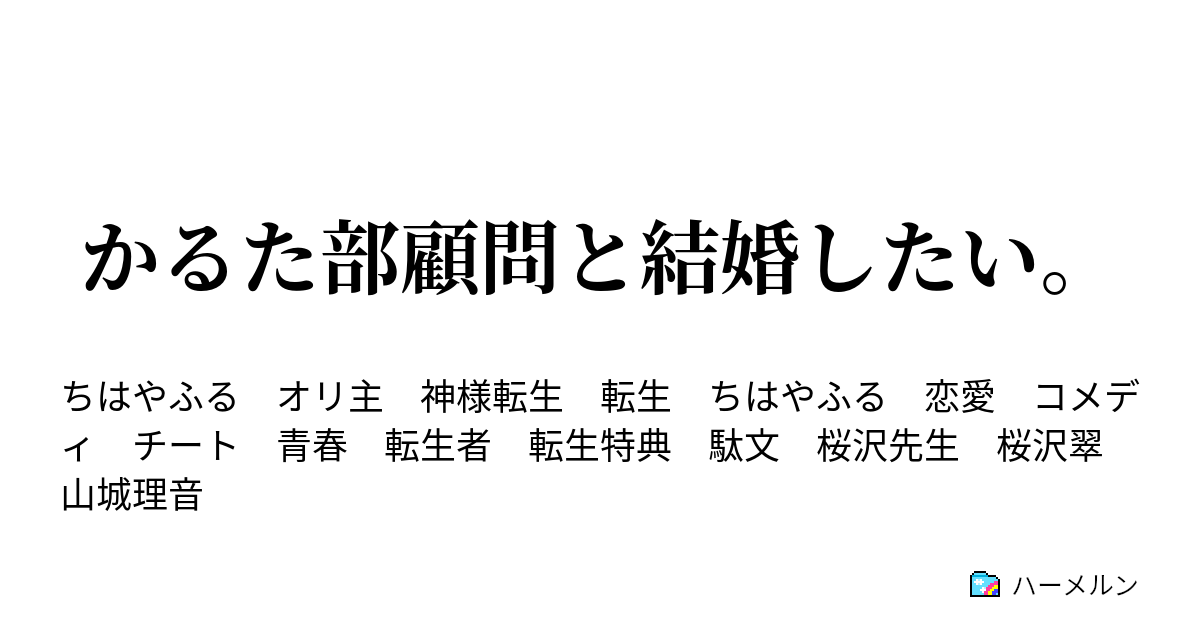 かるた部顧問と結婚したい。

ちはやふる　オリ主　神様転生　転生　ちはやふる　恋愛　コメディ　チート　青春　転生者　転生特典　駄文　桜沢先生　桜沢翠　山城理音

ハーメルン